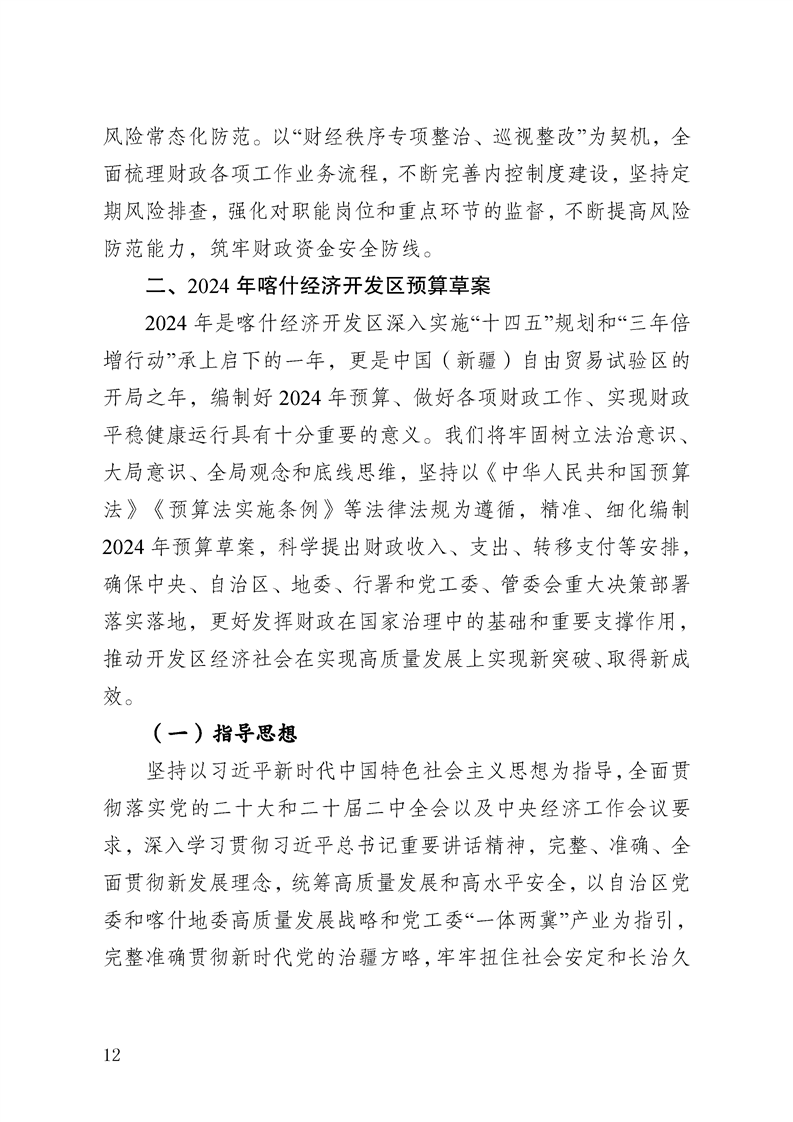 风险常态化防范。以“财经秩序专项整治、巡视整改”为契机，全面梳理财政各项工作业务流程，不断完善内控制度建设，坚持定期风险排查，强化对职能岗位和重点环节的监督，不断提高风险防范能力，筑牢财政资金安全防线。

二、2024 年喀什经济开发区预算草案

2024 年是喀什经济开发区深入实施“十四五”规划和“三年倍增行动”承上启下的一年，更是中国（新疆）自由贸易试验区的开局之年，编制好 2024 年预算、做好各项财政工作、实现财政平稳健康运行具有十分重要的意义。我们将牢固树立法治意识、大局意识、全局观念和底线思维，坚持以《中华人民共和国预算法》《预算法实施条例》等法律法规为遵循，精准、细化编制 2024 年预算草案，科学提出财政收入、支出、转移支付等安排，确保中央、自治区、地委、行署和党工委、管委会重大决策部署落实落地，更好发挥财政在国家治理中的基础和重要支撑作用，推动开发区经济社会在实现高质量发展上实现新突破、取得新成效。

（一）指导思想

坚持以习近平新时代中国特色社会主义思想为指导，全面贯彻落实党的二十大和二十届二中全会以及中央经济工作会议要求，深入学习贯彻习近平总书记重要讲话精神，完整、准确、全面贯彻新发展理念，统筹高质量发展和高水平安全，以自治区党委和喀什地委高质量发展战略和党工委“一体两翼”产业为指引，完整准确贯彻新时代党的治疆方略，牢牢扭住社会安定和长治久

12